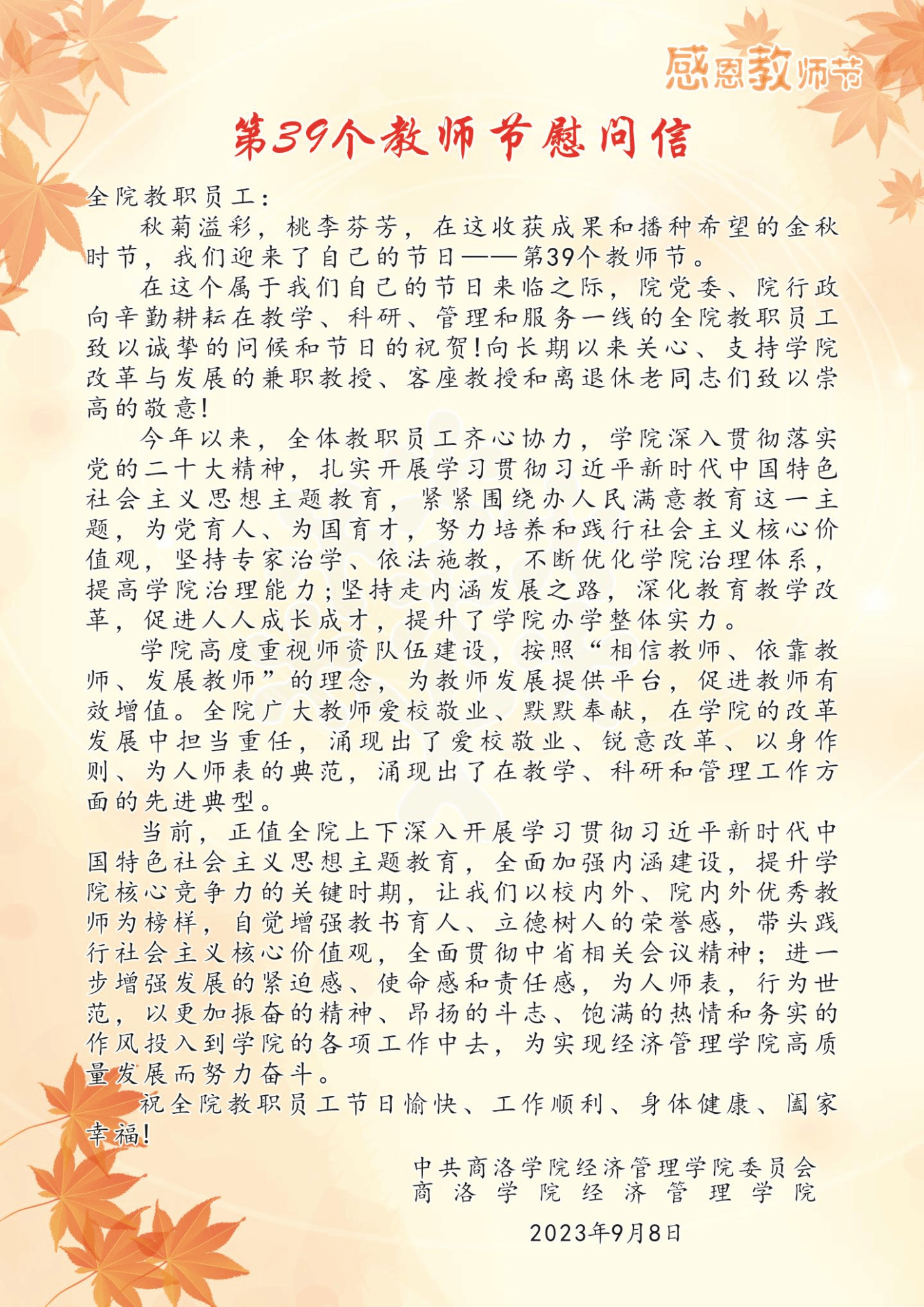 感恩教师节

第39个教师节慰问信

全院教职员工：

秋菊溢彩，桃李芬芳，在这收获成果和播种希望的金秋时节，我们迎来了自己的节日——第39个教师节。

在这个属于我们自己的节日来临之际，院党委、院行政向辛勤耕耘在教学、科研、管理和服务一线的全院教职员工致以诚挚的问候和节日的祝贺！向长期以来关心、支持学院改革与发展的兼职教授、客座教授和离退休老同志们致以崇高的敬意！

今年以来，全体教职员工齐心协力，学院深入贯彻落实党的二十大精神，扎实开展学习贯彻习近平新时代中国特色社会主义思想主题教育，紧紧围绕办人民满意教育这一主题，为党育人、为国育才，努力培养和践行社会主义核心价值观，坚持专家治学、依法施教，不断优化学院治理体系，提高学院治理能力；坚持走内涵发展之路，深化教育教学改革，促进人人成长成才，提升了学院办学整体实力。

学院高度重视师资队伍建设，按照“相信教师、依靠教师、发展教师”的理念，为教师发展提供平台，促进教师有效增值。全院广大教师爱校敬业、默默奉献，在学院的改革发展中担当重任，涌现出了爱校敬业、锐意改革、以身作则、为人师表的典范，涌现出了在教学、科研和管理工作方面的先进典型。

当前，正值全院上下深入开展学习贯彻习近平新时代中国特色社会主义思想主题教育，全面加强内涵建设，提升学院核心竞争力的关键时期，让我们以校内外、院内外优秀教师为榜样，自觉增强教书育人、立德树人的荣誉感，带头践行社会主义核心价值观，全面贯彻中省相关会议精神；进一步增强发展的紧迫感、使命感和责任感，为人师表，行为世范，以更加振奋的精神、昂扬的斗志、饱满的热情和务实的作风投入到学院的各项工作中去，为实现经济管理学院高质量发展而努力奋斗。

祝全院教职员工节日愉快、工作顺利、身体健康、阖家幸福！

中共商洛学院经济管理学院委员会
商洛学院经济管理学院

2023年9月8日